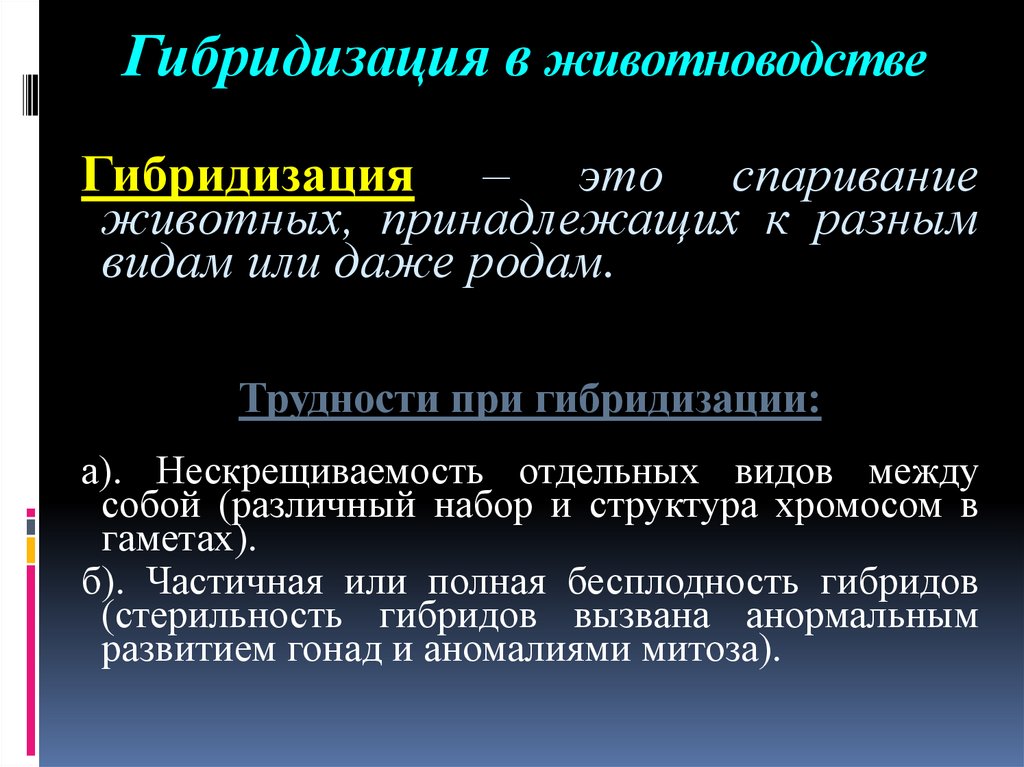 Гибридизация в животноводстве

Гибридизация – это спаривание животных, принадлежащих к разным видам или даже родам.

Трудности при гибридизации:

а). Нескрещиваемость отдельных видов между собой (различный набор и структура хромосом в гаметах).

б). Частичная или полная бесплодность гибридов (стерильность гибридов вызвана анормальным развитием гонад и аномалиями митоза).